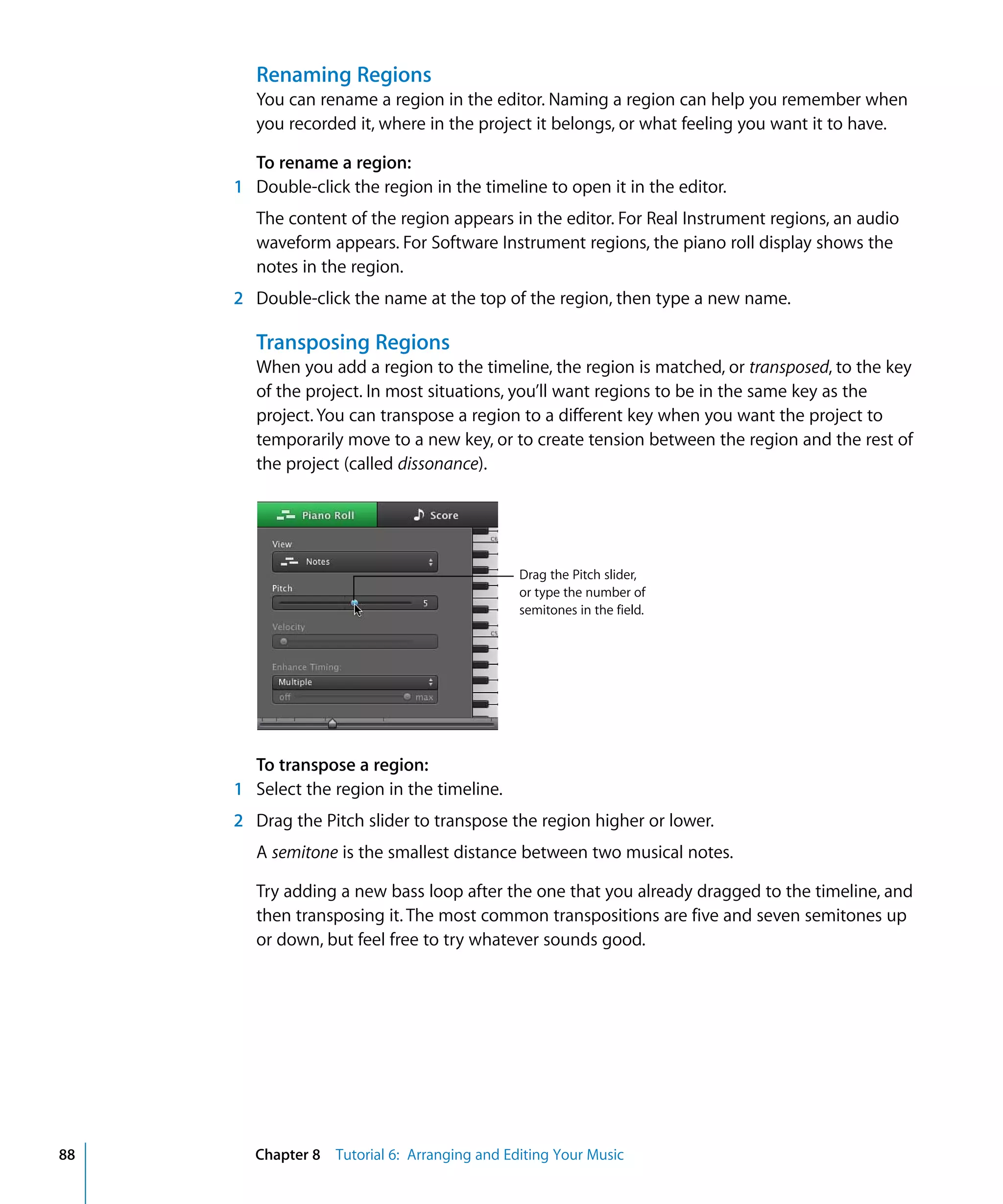 Renaming Regions

You can rename a region in the editor. Naming a region can help you remember when you recorded it, where in the project it belongs, or what feeling you want it to have.

To rename a region:

1 Double-click the region in the timeline to open it in the editor.

The content of the region appears in the editor. For Real Instrument regions, an audio waveform appears. For Software Instrument regions, the piano roll display shows the notes in the region.

2 Double-click the name at the top of the region, then type a new name.

Transposing Regions

When you add a region to the timeline, the region is matched, or transposed, to the key of the project. In most situations, you'll want regions to be in the same key as the project. You can transpose a region to a different key when you want the project to temporarily move to a new key, or to create tension between the region and the rest of the project (called dissonance).

Piano Roll
Score
View
Notes
Pitch
5
Velocity
Enhance Timing:
Multiple
off
max
C6
C5

Drag the Pitch slider, or type the number of semitones in the field.

To transpose a region:

1 Select the region in the timeline.

2 Drag the Pitch slider to transpose the region higher or lower.

A semitone is the smallest distance between two musical notes.

Try adding a new bass loop after the one that you already dragged to the timeline, and then transposing it. The most common transpositions are five and seven semitones up or down, but feel free to try whatever sounds good.

88 Chapter 8 Tutorial 6: Arranging and Editing Your Music